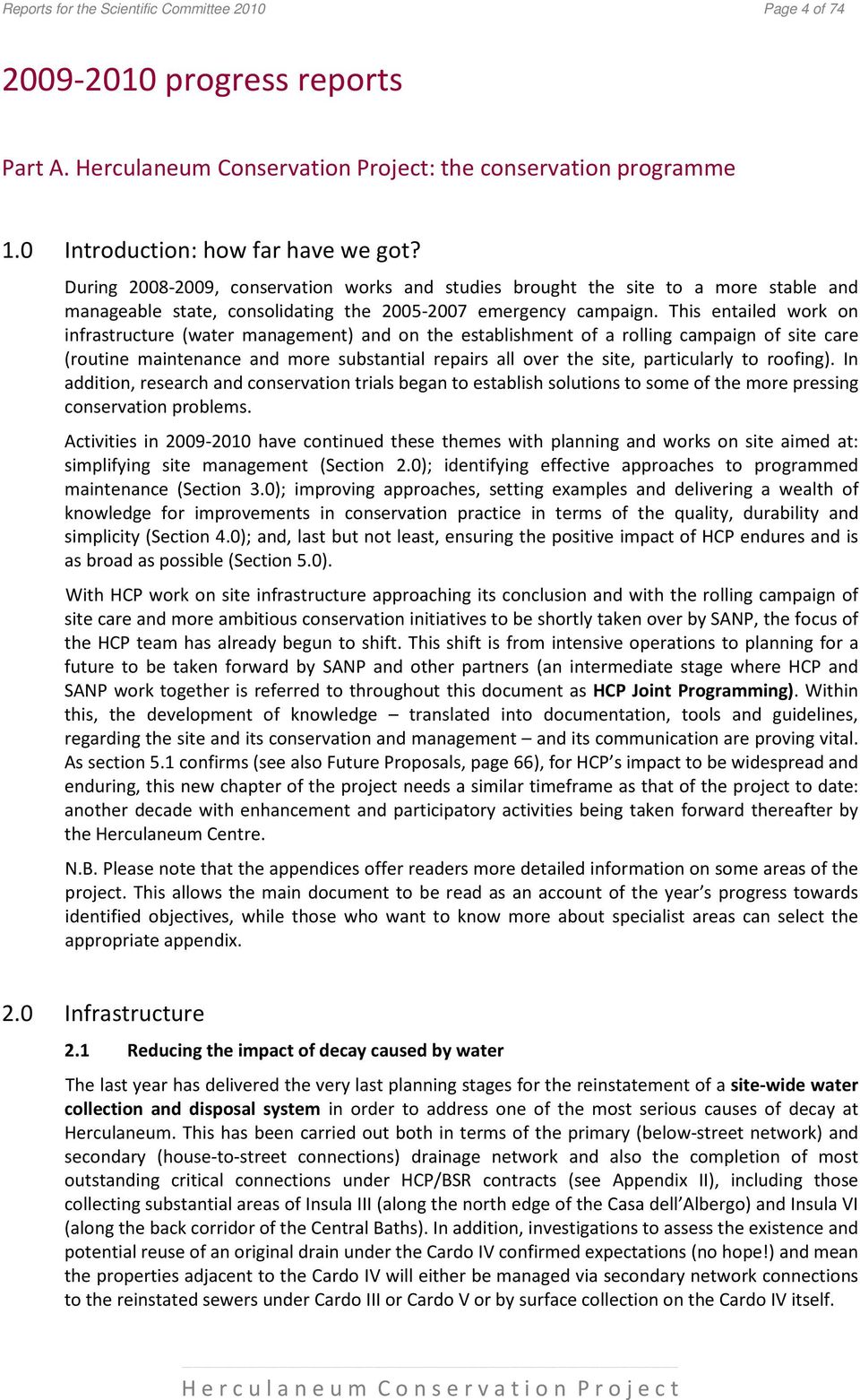 Reports for the Scientific Committee 2010

Page 4 of 74

2009-2010 progress reports

Part A. Herculaneum Conservation Project: the conservation programme

1.0 Introduction: how far have we got?

During 2008-2009, conservation works and studies brought the site to a more stable and manageable state, consolidating the 2005-2007 emergency campaign. This entailed work on infrastructure (water management) and on the establishment of a rolling campaign of site care (routine maintenance and more substantial repairs all over the site, particularly to roofing). In addition, research and conservation trials began to establish solutions to some of the more pressing conservation problems.

Activities in 2009-2010 have continued these themes with planning and works on site aimed at: simplifying site management (Section 2.0); identifying effective approaches to programmed maintenance (Section 3.0); improving approaches, setting examples and delivering a wealth of knowledge for improvements in conservation practice in terms of the quality, durability and simplicity (Section 4.0); and, last but not least, ensuring the positive impact of HCP endures and is as broad as possible (Section 5.0).

With HCP work on site infrastructure approaching its conclusion and with the rolling campaign of site care and more ambitious conservation initiatives to be shortly taken over by SANP, the focus of the HCP team has already begun to shift. This shift is from intensive operations to planning for a future to be taken forward by SANP and other partners (an intermediate stage where HCP and SANP work together is referred to throughout this document as HCP Joint Programming). Within this, the development of knowledge – translated into documentation, tools and guidelines, regarding the site and its conservation and management – and its communication are proving vital. As section 5.1 confirms (see also Future Proposals, page 66), for HCP's impact to be widespread and enduring, this new chapter of the project needs a similar timeframe as that of the project to date: another decade with enhancement and participatory activities being taken forward thereafter by the Herculaneum Centre.

N.B. Please note that the appendices offer readers more detailed information on some areas of the project. This allows the main document to be read as an account of the year's progress towards identified objectives, while those who want to know more about specialist areas can select the appropriate appendix.

2.0 Infrastructure

2.1 Reducing the impact of decay caused by water

The last year has delivered the very last planning stages for the reinstatement of a site-wide water collection and disposal system in order to address one of the most serious causes of decay at Herculaneum. This has been carried out both in terms of the primary (below-street network) and secondary (house-to-street connections) drainage network and also the completion of most outstanding critical connections under HCP/BSR contracts (see Appendix II), including those collecting substantial areas of Insula III (along the north edge of the Casa dell'Albergo) and Insula VI (along the back corridor of the Central Baths). In addition, investigations to assess the existence and potential reuse of an original drain under the Cardo IV confirmed expectations (no hope!) and mean the properties adjacent to the Cardo IV will either be managed via secondary network connections to the reinstated sewers under Cardo III or Cardo V or by surface collection on the Cardo IV itself.

Herculaneum Conservation Project